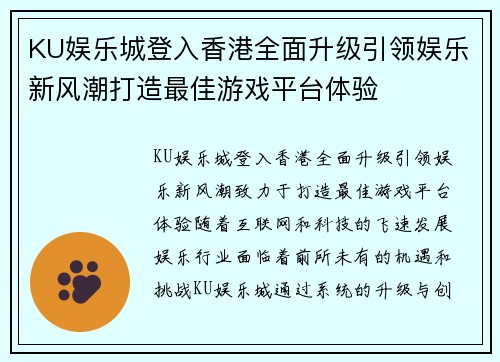 KU娱乐城登入香港全面升级引领娱乐新风潮打造最佳游戏平台体验

KU娱乐城登入香港全面升级引领娱乐新风潮致力于打造最佳游戏平台体验随着互联网和科技的飞速发展娱乐行业面临着前所未有的机遇和挑战KU娱乐城通过系统的升级与创